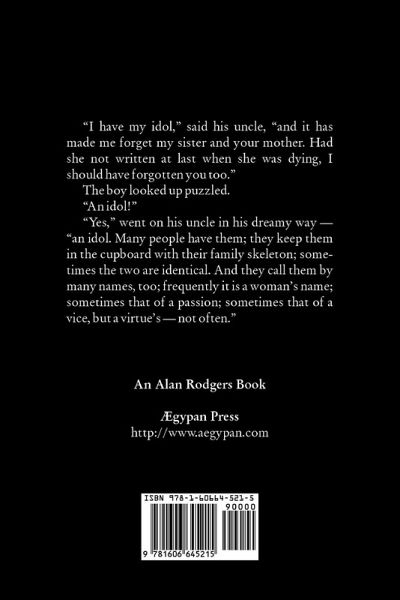 "I have my idol," said his uncle, "and it has made me forget my sister and your mother. Had she not written at last when she was dying, I should have forgotten you too."

The boy looked up puzzled.

"An idol!"

"Yes," went on his uncle in his dreamy way — "an idol. Many people have them; they keep them in the cupboard with their family skeleton; sometimes the two are identical. And they call them by many names, too; frequently it is a woman's name; sometimes that of a passion; sometimes that of a vice, but a virtue's — not often."

An Alan Rodgers Book

Ægypan Press
http://www.aegypan.com

ISBN 978-1-60664-521-5
90000
9 781606 645215